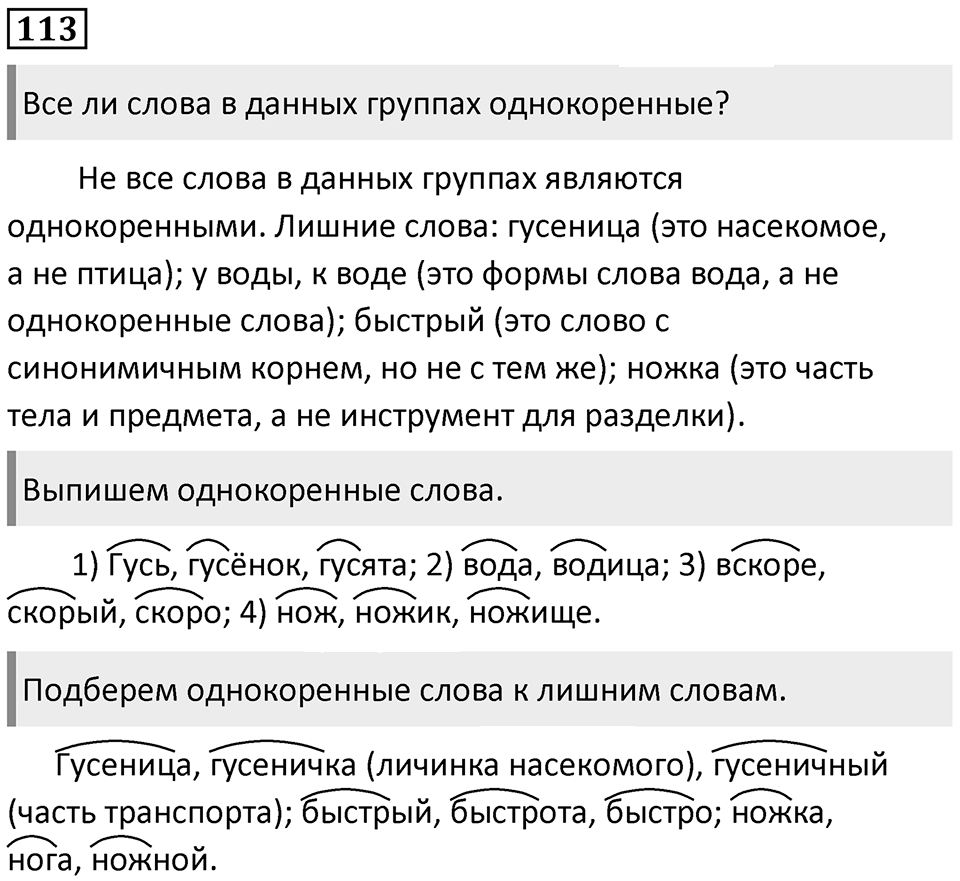 113

Все ли слова в данных группах однокоренные?

Не все слова в данных группах являются однокоренными. Лишние слова: гусеница (это насекомое, а не птица); у воды, к воде (это формы слова вода, а не однокоренные слова); быстрый (это слово с синонимичным корнем, но не с тем же); ножка (это часть тела и предмета, а не инструмент для разделки).

Выпишем однокоренные слова.

1) Гусь, гусёнок, гусята; 2) вода, водица; 3) вскоре, скорый, скоро; 4) нож, ножик, ножище.

Подберем однокоренные слова к лишним словам.

Гусеница, гусеничка (личинка насекомого), гусеничный (часть транспорта); быстрый, быстрота, быстро; ножка, нога, ножной.